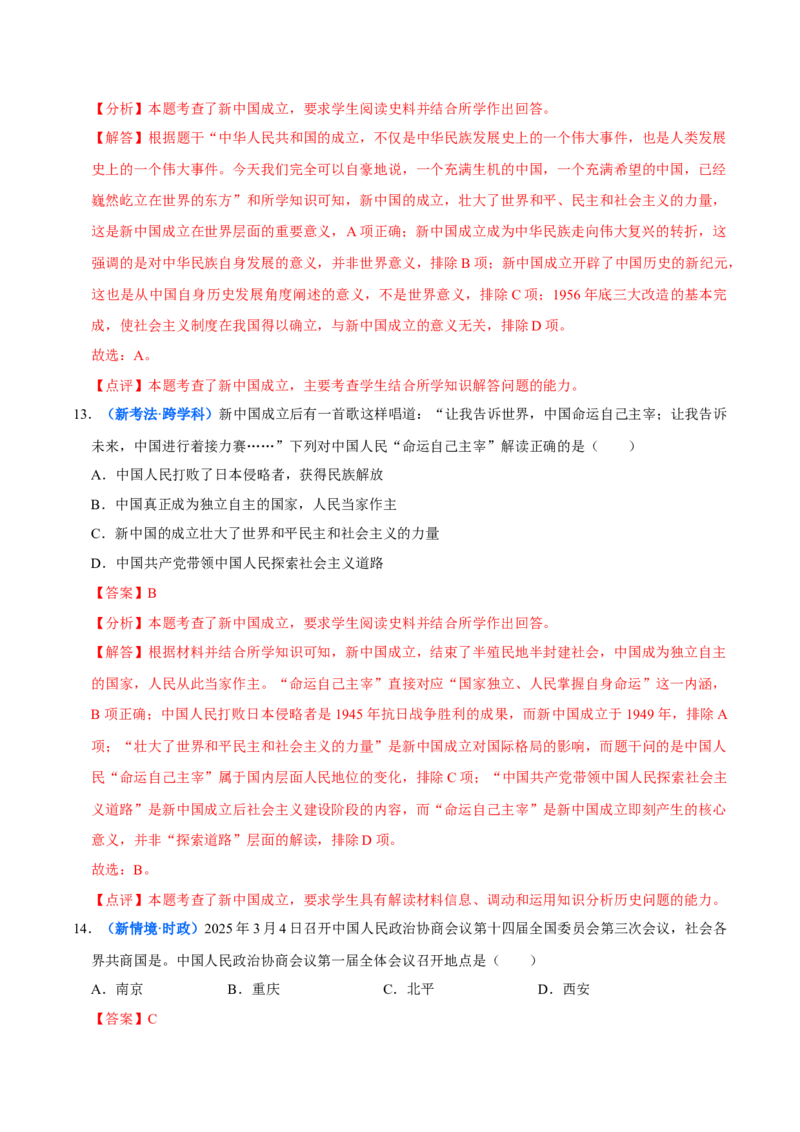 【分析】本题考查了新中国成立，要求学生阅读史料并结合所学作出回答。

【解答】根据题干“中华人民共和国的成立，不仅是中华民族发展史上的一个伟大事件，也是人类发展史上的一个伟大事件。今天我们完全可以自豪地说，一个充满生机的中国，一个充满希望的中国，已经巍然屹立在世界的东方”和所学知识可知，新中国的成立，壮大了世界和平、民主和社会主义的力量，这是新中国成立在世界层面的重要意义，A项正确；新中国成立成为中华民族走向伟大复兴的转折，这强调的是对中华民族自身发展的意义，并非世界意义，排除B项；新中国成立开辟了中国历史的新纪元，这也是从中国自身历史发展角度阐述的意义，不是世界意义，排除C项；1956年底三大改造的基本完成，使社会主义制度在我国得以确立，与新中国成立的意义无关，排除D项。

故选：A。

【点评】本题考查了新中国成立，主要考查学生结合所学知识解答问题的能力。

13.（新考法·跨学科）新中国成立后有一首歌这样唱道：“让我告诉世界，中国命运自己主宰；让我告诉未来，中国进行着接力赛……”下列对中国人民“命运自己主宰”解读正确的是（　　）

A．中国人民打败了日本侵略者，获得民族解放

B．中国真正成为独立自主的国家，人民当家作主

C．新中国的成立壮大了世界和平民主和社会主义的力量

D．中国共产党带领中国人民探索社会主义道路

【答案】B

【分析】本题考查了新中国成立，要求学生阅读史料并结合所学作出回答。

【解答】根据材料并结合所学知识可知，新中国成立，结束了半殖民地半封建社会，中国成为独立自主的国家，人民从此当家作主。“命运自己主宰”直接对应“国家独立、人民掌握自身命运”这一内涵，B项正确；中国人民打败日本侵略者是1945年抗日战争胜利的成果，而新中国成立于1949年，排除A项；“壮大了世界和平民主和社会主义的力量”是新中国成立对国际格局的影响，而题干问的是中国人民“命运自己主宰”属于国内层面人民地位的变化，排除C项；“中国共产党带领中国人民探索社会主义道路”是新中国成立后社会主义建设阶段的内容，而“命运自己主宰”是新中国成立即刻产生的核心意义，并非“探索道路”层面的解读，排除D项。

故选：B。

【点评】本题考查了新中国成立，要求学生具有解读材料信息、调动和运用知识分析历史问题的能力。

14.（新情境·时政）2025年3月4日召开中国人民政治协商会议第十四届全国委员会第三次会议，社会各界共商国是。中国人民政治协商会议第一届全体会议召开地点是（　　）

A．南京　B．重庆　C．北平　D．西安

【答案】C